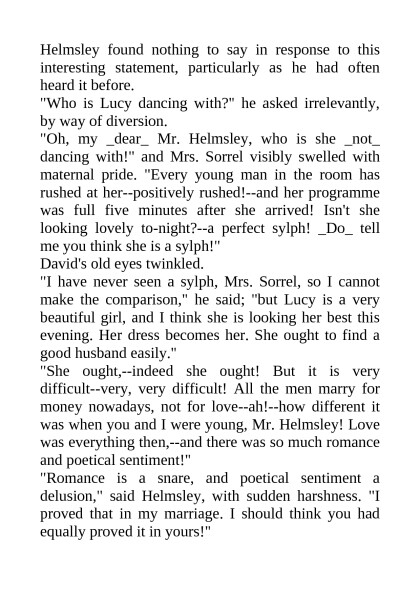 Helmsley found nothing to say in response to this interesting statement, particularly as he had often heard it before.
"Who is Lucy dancing with?" he asked irrelevantly, by way of diversion.
"Oh, my _dear_ Mr. Helmsley, who is she _not_ dancing with!" and Mrs. Sorrel visibly swelled with maternal pride. "Every young man in the room has rushed at her--positively rushed!--and her programme was full five minutes after she arrived! Isn't she looking lovely to-night?--a perfect sylph! _Do_ tell me you think she is a sylph!"
David's old eyes twinkled.
"I have never seen a sylph, Mrs. Sorrel, so I cannot make the comparison," he said; "but Lucy is a very beautiful girl, and I think she is looking her best this evening. Her dress becomes her. She ought to find a good husband easily."
"She ought,--indeed she ought! But it is very difficult--very, very difficult! All the men marry for money nowadays, not for love--ah!--how different it was when you and I were young, Mr. Helmsley! Love was everything then,--and there was so much romance and poetical sentiment!"
"Romance is a snare, and poetical sentiment a delusion," said Helmsley, with sudden harshness. "I proved that in my marriage. I should think you had equally proved it in yours!"